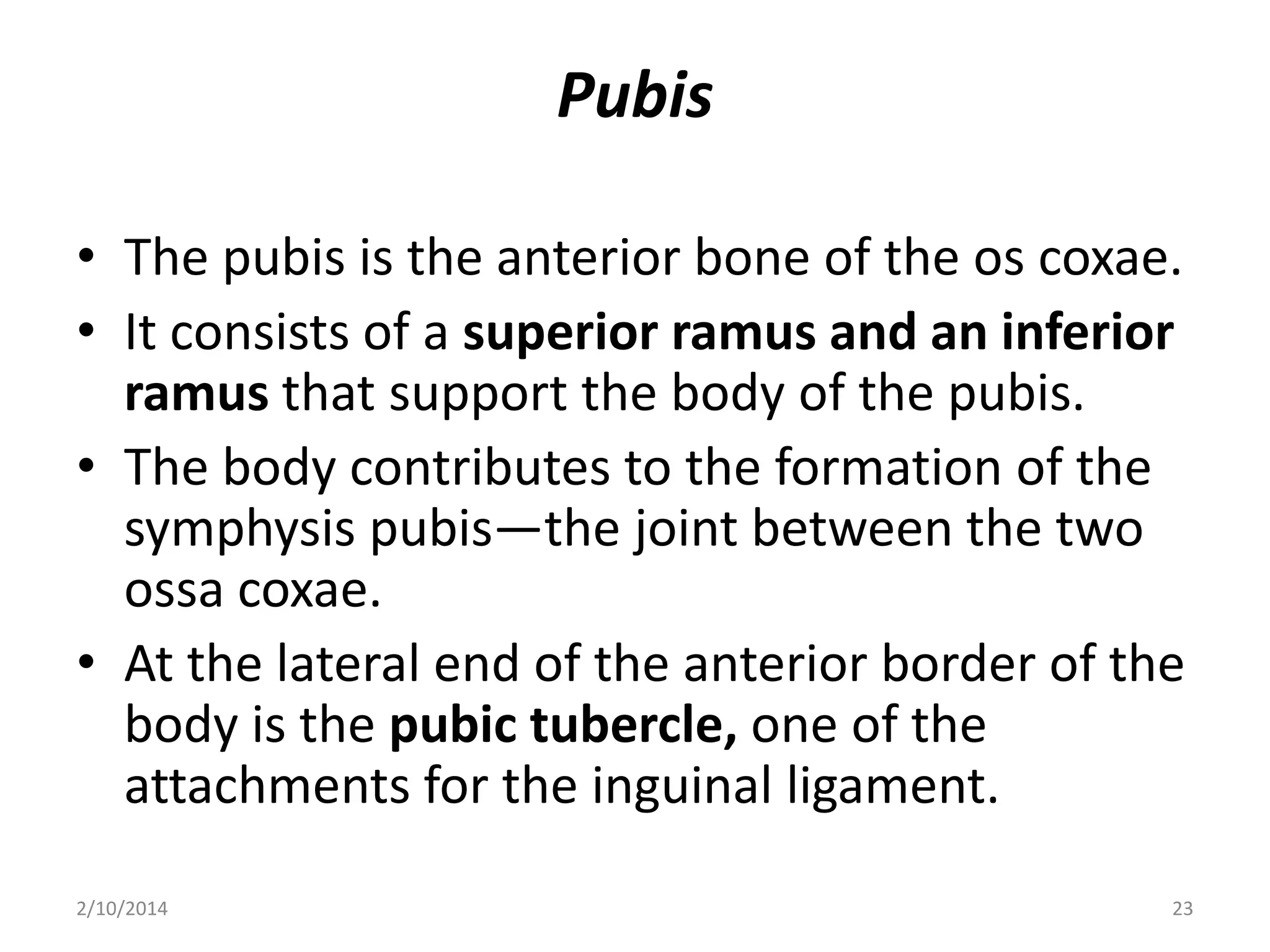 Pubis

• The pubis is the anterior bone of the os coxae.
• It consists of a superior ramus and an inferior ramus that support the body of the pubis.
• The body contributes to the formation of the symphysis pubis—the joint between the two ossa coxae.
• At the lateral end of the anterior border of the body is the pubic tubercle, one of the attachments for the inguinal ligament.

2/10/2014 23